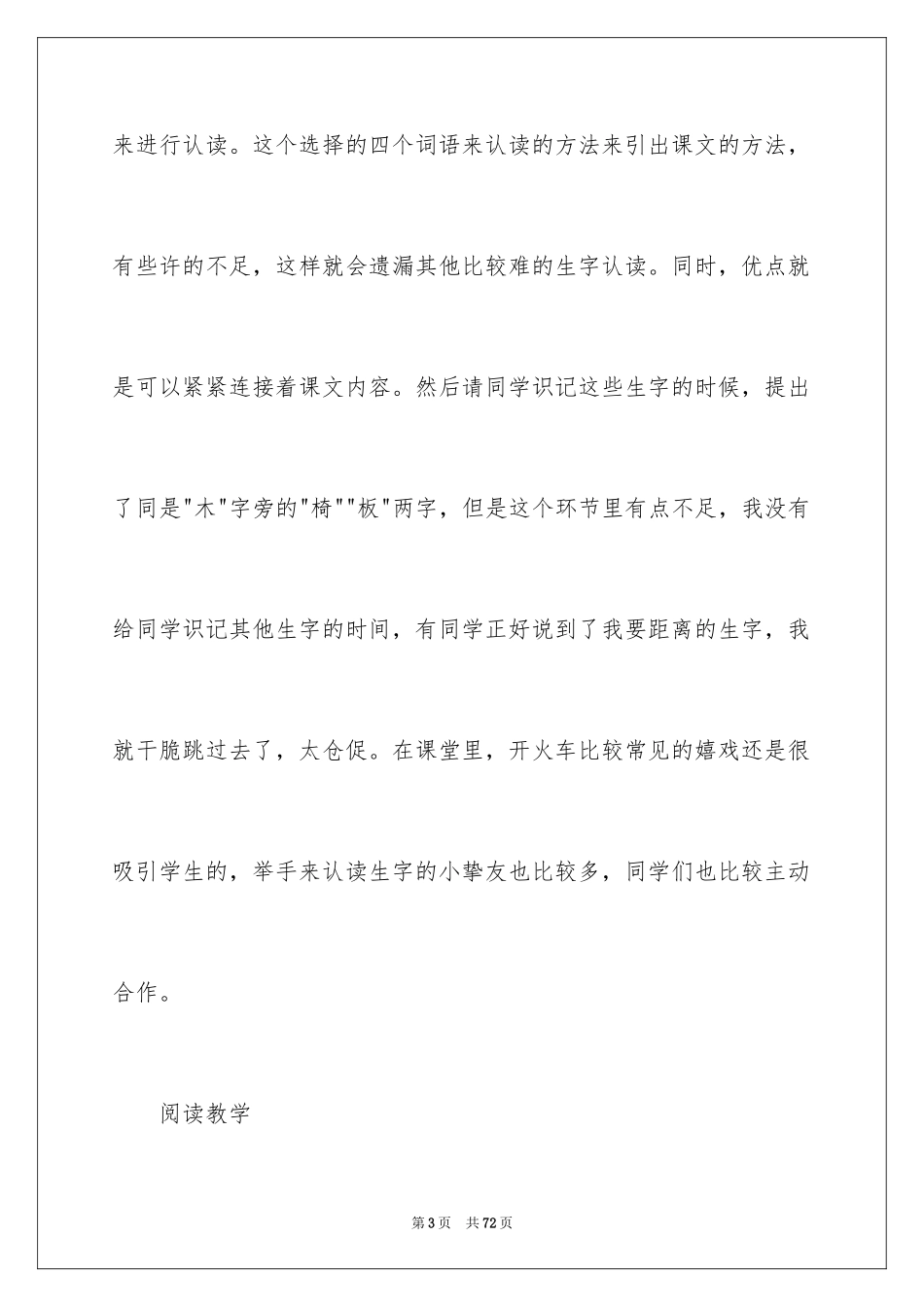 来进行认读。这个选择的四个词语来认读的方法来引出课文的方法，有些许的不足，这样就会遗漏其他比较难的生字认读。同时，优点就是可以紧紧连接着课文内容。然后请同学识记这些生字的时候，提出了同是"木"字旁的"椅""板"两字，但是这个环节里有点不足，我没有给同学识记其他生字的时间，有同学正好说到了我要距离的生字，我就干脆跳过去了，太仓促。在课堂里，开火车比较常见的嬉戏还是很吸引学生的，举手来认读生字的小挚友也比较多，同学们也比较主动合作。

阅读教学

第3页 共72页